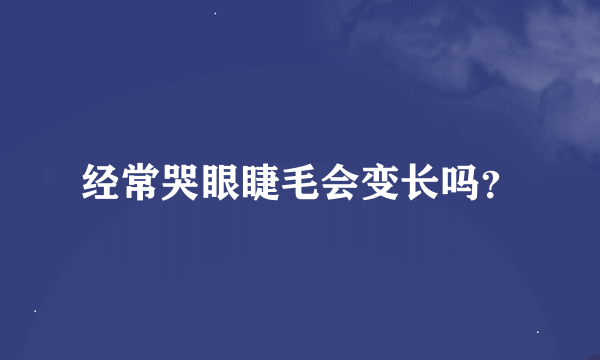 经常哭眼睫毛会变长吗?